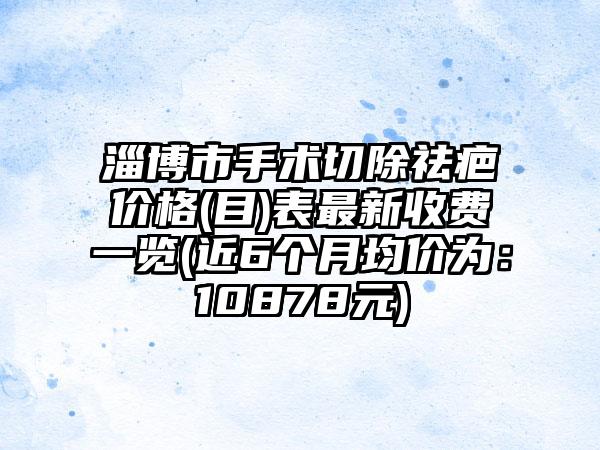 淄博市手术切除祛疤价格(目)表最新收费一览(近6个月均价为：10878元)